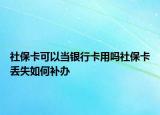 社保卡可以当银行卡用吗社保卡丢失如何补办